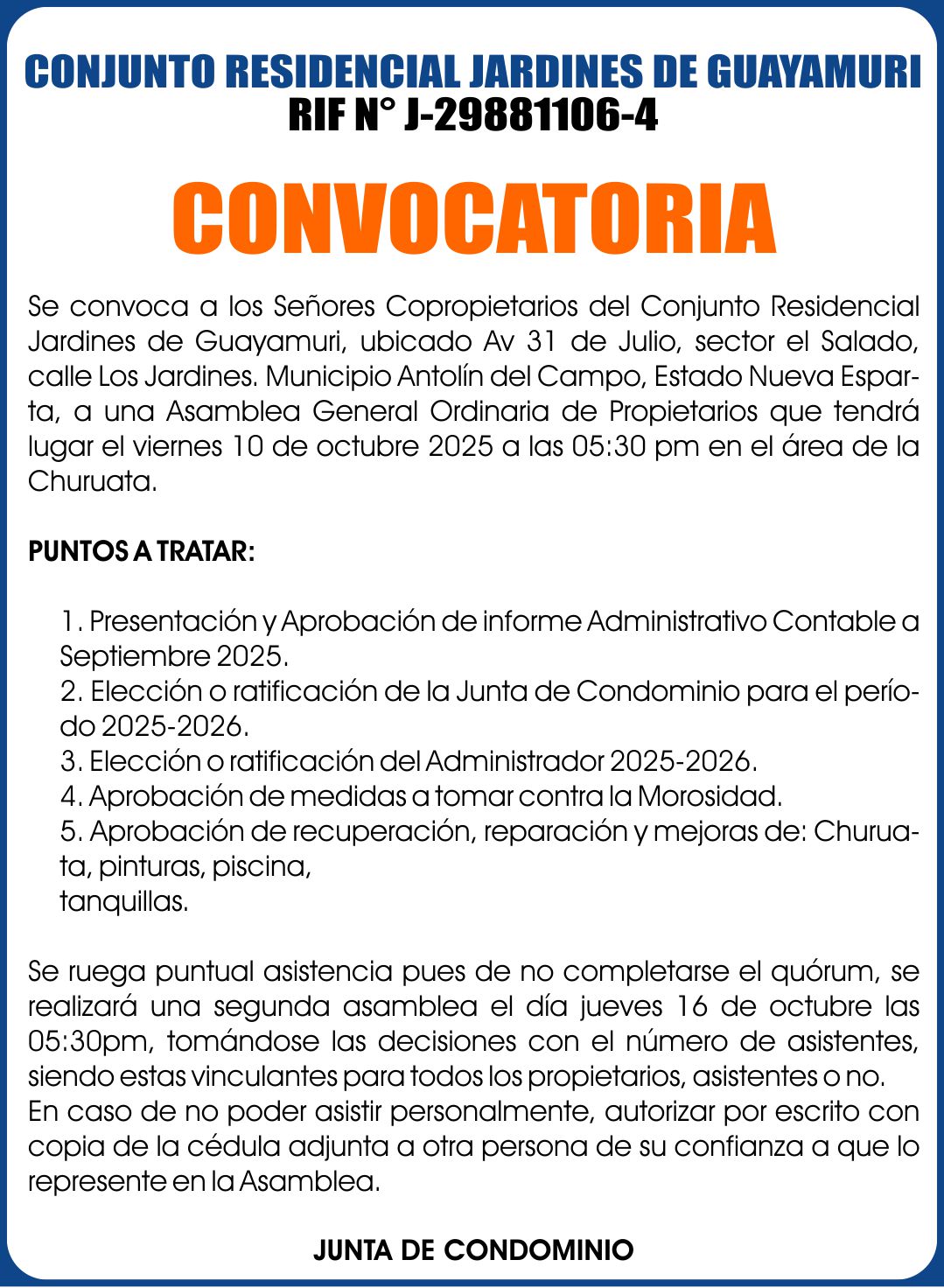 CONJUNTO RESIDENCIAL JARDINES DE GUAYAMURI
RIF N° J-29881106-4

CONVOCATORIA

Se convoca a los Señores Copropietarios del Conjunto Residencial Jardines de Guayamuri, ubicado Av 31 de Julio, sector el Salado, calle Los Jardines. Municipio Antolín del Campo, Estado Nueva Esparta, a una Asamblea General Ordinaria de Propietarios que tendrá lugar el viernes 10 de octubre 2025 a las 05:30 pm en el área de la Churuata.

PUNTOS A TRATAR:

1. Presentación y Aprobación de informe Administrativo Contable a Septiembre 2025.
2. Elección o ratificación de la Junta de Condominio para el período 2025-2026.
3. Elección o ratificación del Administrador 2025-2026.
4. Aprobación de medidas a tomar contra la Morosidad.
5. Aprobación de recuperación, reparación y mejoras de: Churuata, pinturas, piscina,
tanquillas.

Se ruega puntual asistencia pues de no completarse el quórum, se realizará una segunda asamblea el día jueves 16 de octubre las 05:30pm, tomándose las decisiones con el número de asistentes, siendo estas vinculantes para todos los propietarios, asistentes o no.
En caso de no poder asistir personalmente, autorizar por escrito con copia de la cédula adjunta a otra persona de su confianza a que lo represente en la Asamblea.

JUNTA DE CONDOMINIO